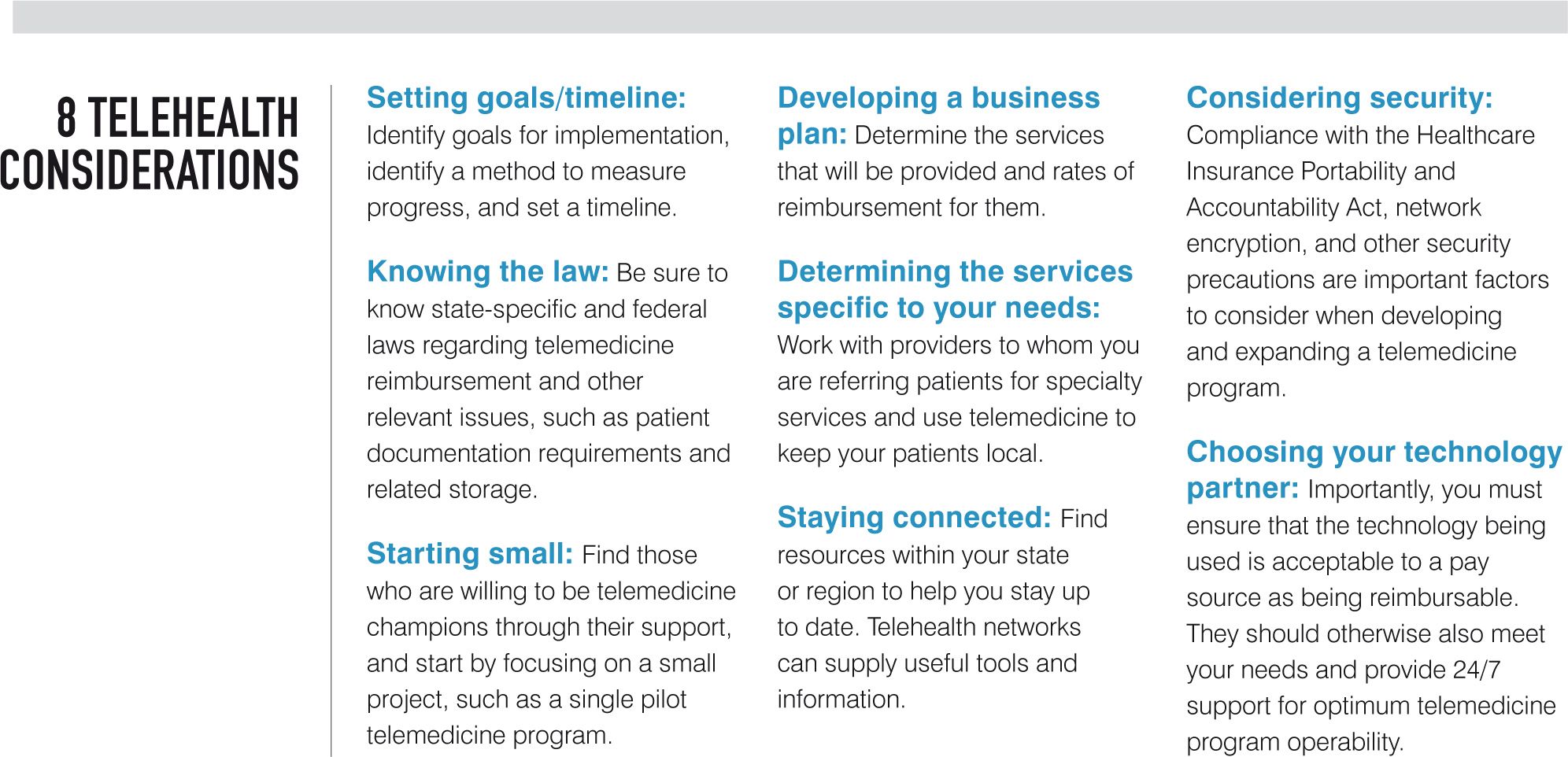 8 TELEHEALTH CONSIDERATIONS

Setting goals/timeline: Identify goals for implementation, identify a method to measure progress, and set a timeline.

Knowing the law: Be sure to know state-specific and federal laws regarding telemedicine reimbursement and other relevant issues, such as patient documentation requirements and related storage.

Starting small: Find those who are willing to be telemedicine champions through their support, and start by focusing on a small project, such as a single pilot telemedicine program.

Developing a business plan: Determine the services that will be provided and rates of reimbursement for them.

Determining the services specific to your needs: Work with providers to whom you are referring patients for specialty services and use telemedicine to keep your patients local.

Staying connected: Find resources within your state or region to help you stay up to date. Telehealth networks can supply useful tools and information.

Considering security: Compliance with the Healthcare Insurance Portability and Accountability Act, network encryption, and other security precautions are important factors to consider when developing and expanding a telemedicine program.

Choosing your technology partner: Importantly, you must ensure that the technology being used is acceptable to a pay source as being reimbursable. They should otherwise also meet your needs and provide 24/7 support for optimum telemedicine program operability.